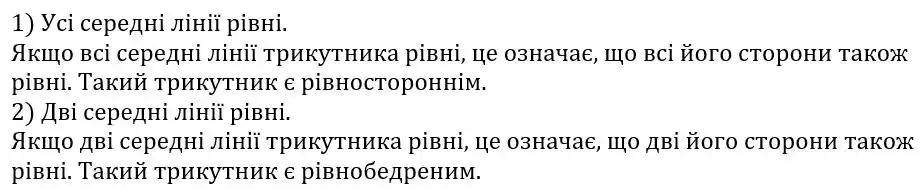 1) Усі середні лінії рівні.
Якщо всі середні лінії трикутника рівні, це означає, що всі його сторони також рівні. Такий трикутник є рівностороннім.
2) Дві середні лінії рівні.
Якщо дві середні лінії трикутника рівні, це означає, що дві його сторони також рівні. Такий трикутник є рівнобедреним.